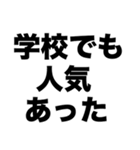 学校でも
人気
あった